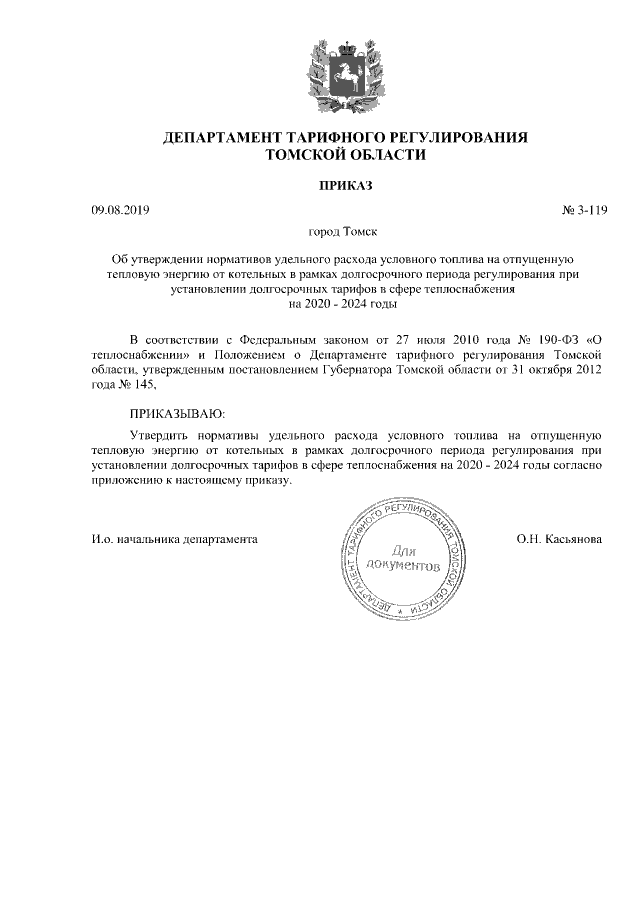 ДЕПАРТАМЕНТ ТАРИФНОГО РЕГУЛИРОВАНИЯ ТОМСКОЙ ОБЛАСТИ

ПРИКАЗ

09.08.2019

№ 3-119

город Томск

Об утверждении нормативов удельного расхода условного топлива на отпущенную тепловую энергию от котельных в рамках долгосрочного периода регулирования при установлении долгосрочных тарифов в сфере теплоснабжения на 2020 - 2024 годы

В соответствии с Федеральным законом от 27 июля 2010 года № 190-ФЗ «О теплоснабжении» и Положением о Департаменте тарифного регулирования Томской области, утвержденным постановлением Губернатора Томской области от 31 октября 2012 года № 145,

ПРИКАЗЫВАЮ:

Утвердить нормативы удельного расхода условного топлива на отпущенную тепловую энергию от котельных в рамках долгосрочного периода регулирования при установлении долгосрочных тарифов в сфере теплоснабжения на 2020 - 2024 годы согласно приложению к настоящему приказу.

И.о. начальника департамента

ДЕПАРТАМЕНТ ТАРИФНОГО РЕГУЛИРОВАНИЯ ТОМСКОЙ ОБЛАСТИ
Для документов

О.Н. Касьянова